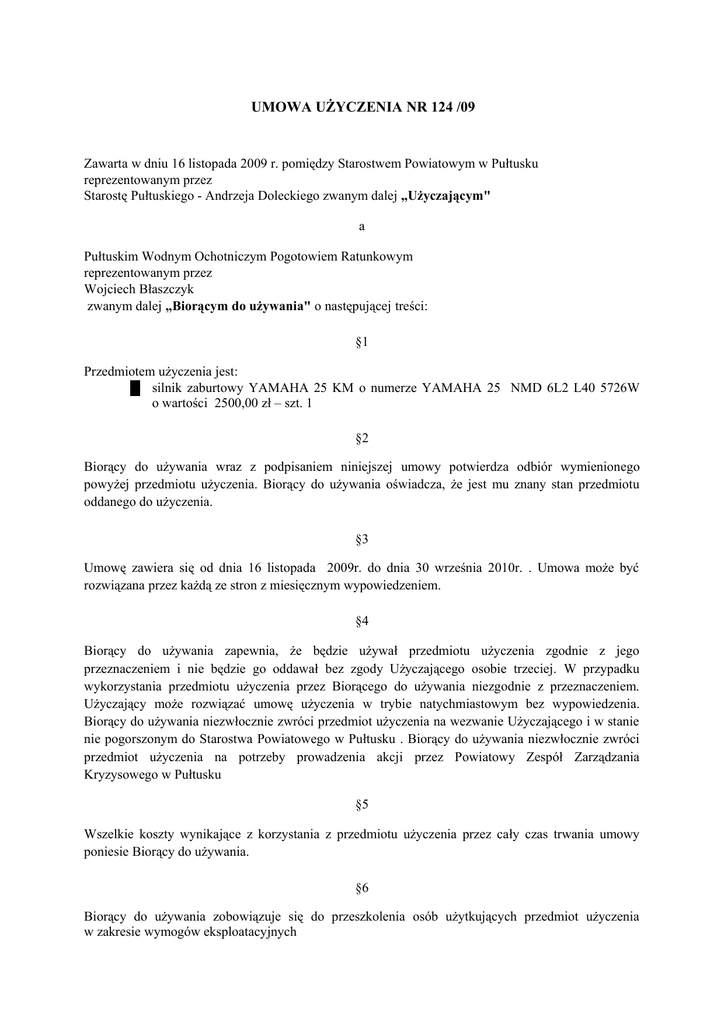 UMOWA UŻYCZENIA NR 124 /09

Zawarta w dniu 16 listopada 2009 r. pomiędzy Starostwem Powiatowym w Pułtusku reprezentowanym przez
Starostę Pułtuskiego - Andrzeja Doleckiego zwanym dalej „Użyczającym"

a

Pułtuskim Wodnym Ochotniczym Pogotowiem Ratunkowym
reprezentowanym przez
Wojciech Błaszczyk
zwanym dalej „Biorącym do używania" o następującej treści:

§1

Przedmiotem użyczenia jest:
silnik zaburtowy YAMAHA 25 KM o numerze YAMAHA 25 NMD 6L2 L40 5726W o wartości 2500,00 zł – szt. 1

§2

Biorący do używania wraz z podpisaniem niniejszej umowy potwierdza odbiór wymienionego powyżej przedmiotu użyczenia. Biorący do używania oświadcza, że jest mu znany stan przedmiotu oddanego do użyczenia.

§3

Umowę zawiera się od dnia 16 listopada 2009r. do dnia 30 września 2010r. . Umowa może być rozwiązana przez każdą ze stron z miesięcznym wypowiedzeniem.

§4

Biorący do używania zapewnia, że będzie używał przedmiotu użyczenia zgodnie z jego przeznaczeniem i nie będzie go oddawał bez zgody Użyczającego osobie trzeciej. W przypadku wykorzystania przedmiotu użyczenia przez Biorącego do używania niezgodnie z przeznaczeniem. Użyczający może rozwiązać umowę użyczenia w trybie natychmiastowym bez wypowiedzenia. Biorący do używania niezwłocznie zwróci przedmiot użyczenia na wezwanie Użyczającego i w stanie nie pogorszonym do Starostwa Powiatowego w Pułtusku . Biorący do używania niezwłocznie zwróci przedmiot użyczenia na potrzeby prowadzenia akcji przez Powiatowy Zespół Zarządzania Kryzysowego w Pułtusku

§5

Wszelkie koszty wynikające z korzystania z przedmiotu użyczenia przez cały czas trwania umowy poniesie Biorący do używania.

§6

Biorący do używania zobowiązuje się do przeszkolenia osób użytkujących przedmiot użyczenia w zakresie wymogów eksploatacyjnych